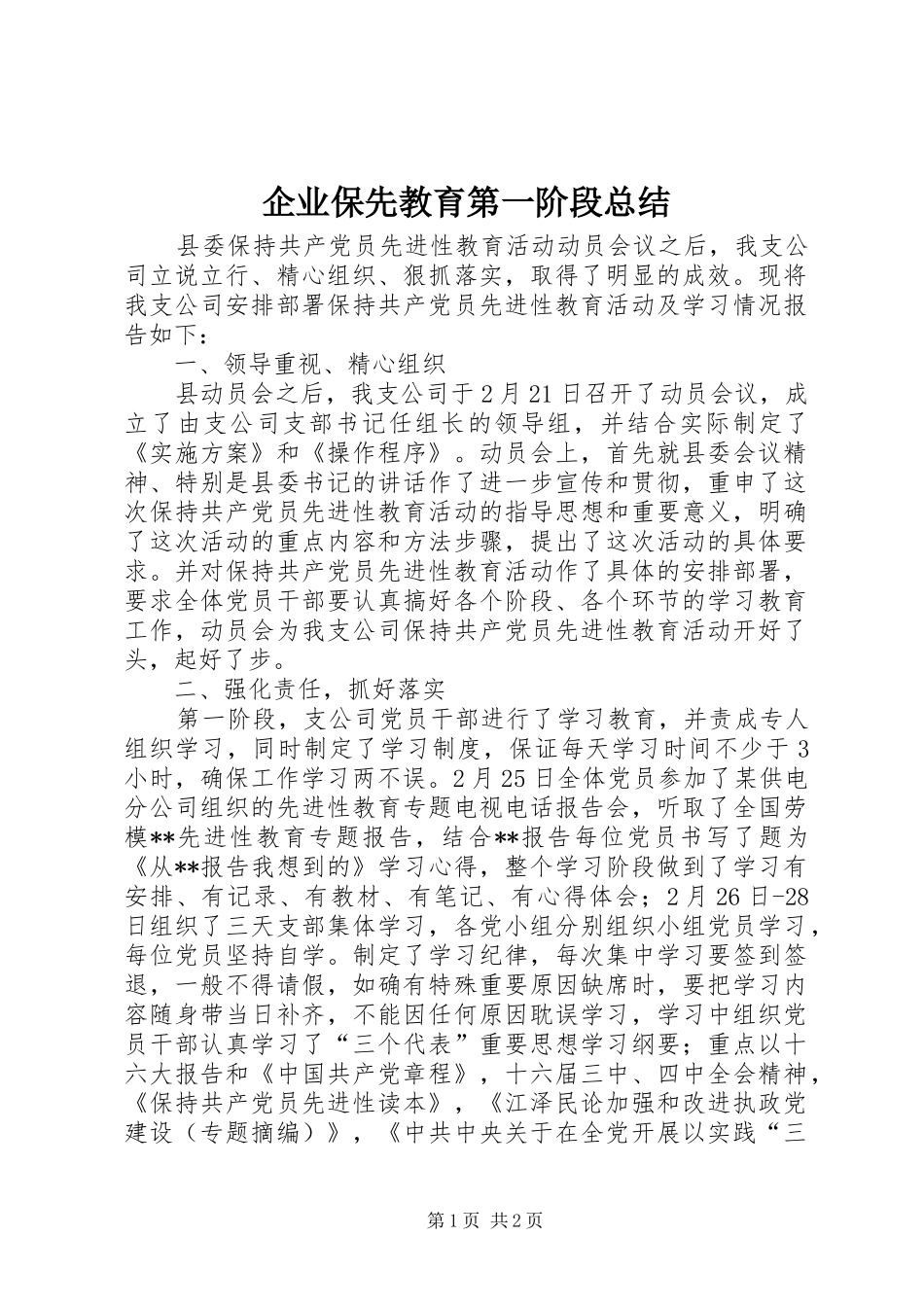 企业保先教育第一阶段总结

县委保持共产党员先进性教育活动动员会议之后，我支公司立说立行、精心组织、狠抓落实，取得了明显的成效。现将我支公司安排部署保持共产党员先进性教育活动及学习情况报告如下：

一、领导重视、精心组织

县动员会之后，我支公司于2月21日召开了动员会议，成立了由支公司支部书记任组长的领导组，并结合实际制定了《实施方案》和《操作程序》。动员会上，首先就县委会议精神、特别是县委书记的讲话作了进一步宣传和贯彻，重申了这次保持共产党员先进性教育活动的指导思想和重要意义，明确了这次活动的重点内容和方法步骤，提出了这次活动的具体要求。并对保持共产党员先进性教育活动作了具体的安排部署，要求全体党员干部要认真搞好各个阶段、各个环节的学习教育工作，动员会为我支公司保持共产党员先进性教育活动开好了头，起好了步。

二、强化责任，抓好落实

第一阶段，支公司党员干部进行了学习教育，并责成专人组织学习，同时制定了学习制度，保证每天学习时间不少于3小时，确保工作学习两不误。2月25日全体党员参加了某供电分公司组织的先进性教育专题电视电话报告会，听取了全国劳模**先进性教育专题报告，结合**报告每位党员书写了题为《从**报告我想到的》学习心得，整个学习阶段做到了学习有安排、有记录、有教材、有笔记、有心得体会；2月26日-28日组织了三天支部集体学习，各党小组分别组织小组党员学习，每位党员坚持自学。制定了学习纪律，每次集中学习要签到签退，一般不得请假，如确有特殊重要原因缺席时，要把学习内容随身带当日补齐，不能因任何原因耽误学习，学习中组织党员干部认真学习了“三个代表”重要思想学习纲要；重点以十六大报告和《中国共产党章程》，十六届三中、四中全会精神，《保持共产党员先进性读本》，《江泽民论加强和改进执政党建设（专题摘编）》，《中共中央关于在全党开展以实践“三

第1页 共2页